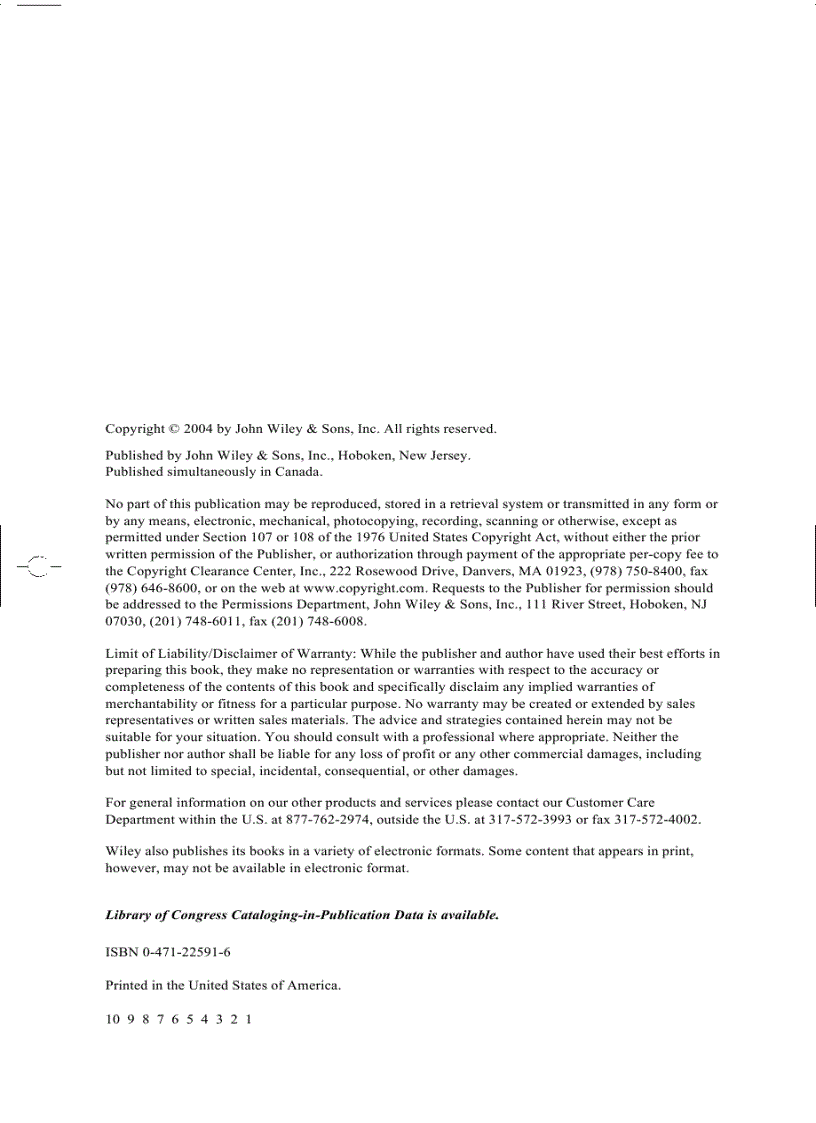 Copyright © 2004 by John Wiley & Sons, Inc. All rights reserved.

Published by John Wiley & Sons, Inc., Hoboken, New Jersey.
Published simultaneously in Canada.

No part of this publication may be reproduced, stored in a retrieval system or transmitted in any form or by any means, electronic, mechanical, photocopying, recording, scanning or otherwise, except as permitted under Section 107 or 108 of the 1976 United States Copyright Act, without either the prior written permission of the Publisher, or authorization through payment of the appropriate per-copy fee to the Copyright Clearance Center, Inc., 222 Rosewood Drive, Danvers, MA 01923, (978) 750-8400, fax (978) 646-8600, or on the web at www.copyright.com. Requests to the Publisher for permission should be addressed to the Permissions Department, John Wiley & Sons, Inc., 111 River Street, Hoboken, NJ 07030, (201) 748-6011, fax (201) 748-6008.

Limit of Liability/Disclaimer of Warranty: While the publisher and author have used their best efforts in preparing this book, they make no representation or warranties with respect to the accuracy or completeness of the contents of this book and specifically disclaim any implied warranties of merchantability or fitness for a particular purpose. No warranty may be created or extended by sales representatives or written sales materials. The advice and strategies contained herein may not be suitable for your situation. You should consult with a professional where appropriate. Neither the publisher nor author shall be liable for any loss of profit or any other commercial damages, including but not limited to special, incidental, consequential, or other damages.

For general information on our other products and services please contact our Customer Care Department within the U.S. at 877-762-2974, outside the U.S. at 317-572-3993 or fax 317-572-4002.

Wiley also publishes its books in a variety of electronic formats. Some content that appears in print, however, may not be available in electronic format.

Library of Congress Cataloging-in-Publication Data is available.

ISBN 0-471-22591-6

Printed in the United States of America.

10 9 8 7 6 5 4 3 2 1